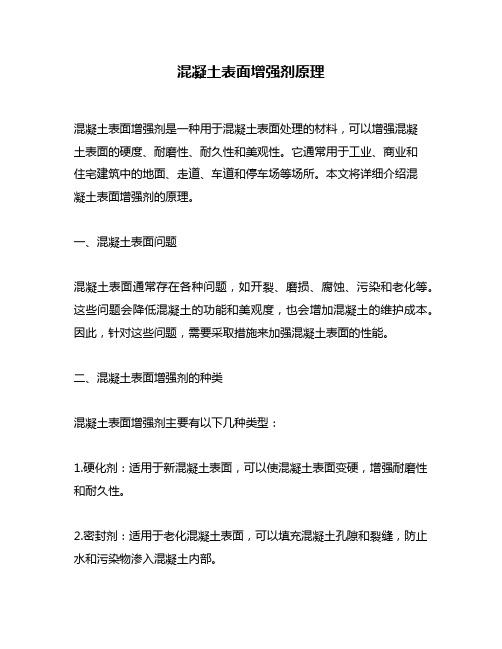 混凝土表面增强剂原理

混凝土表面增强剂是一种用于混凝土表面处理的材料，可以增强混凝土表面的硬度、耐磨性、耐久性和美观性。它通常用于工业、商业和住宅建筑中的地面、走道、车道和停车场等场所。本文将详细介绍混凝土表面增强剂的原理。

一、混凝土表面问题

混凝土表面通常存在各种问题，如开裂、磨损、腐蚀、污染和老化等。这些问题会降低混凝土的功能和美观度，也会增加混凝土的维护成本。因此，针对这些问题，需要采取措施来加强混凝土表面的性能。

二、混凝土表面增强剂的种类

混凝土表面增强剂主要有以下几种类型：

1.硬化剂：适用于新混凝土表面，可以使混凝土表面变硬，增强耐磨性和耐久性。

2.密封剂：适用于老化混凝土表面，可以填充混凝土孔隙和裂缝，防止水和污染物渗入混凝土内部。